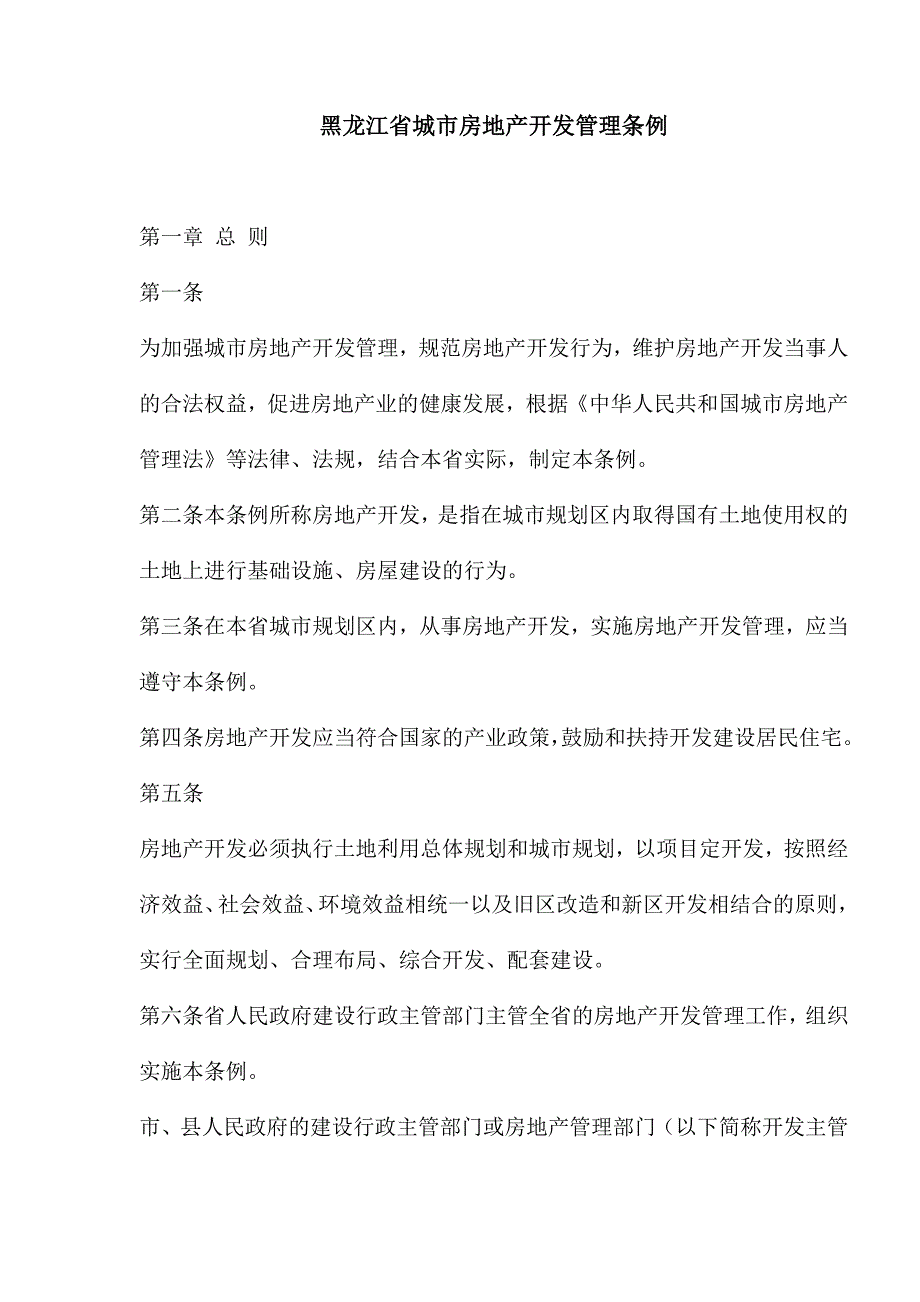 黑龙江省城市房地产开发管理条例

第一章 总 则

第一条

为加强城市房地产开发管理，规范房地产开发行为，维护房地产开发当事人的合法权益，促进房地产业的健康发展，根据《中华人民共和国城市房地产管理法》等法律、法规，结合本省实际，制定本条例。

第二条本条例所称房地产开发，是指在城市规划区内取得国有土地使用权的土地上进行基础设施、房屋建设的行为。

第三条在本省城市规划区内，从事房地产开发，实施房地产开发管理，应当遵守本条例。

第四条房地产开发应当符合国家的产业政策，鼓励和扶持开发建设居民住宅。

第五条

房地产开发必须执行土地利用总体规划和城市规划，以项目定开发，按照经济效益、社会效益、环境效益相统一以及旧区改造和新区开发相结合的原则，实行全面规划、合理布局、综合开发、配套建设。

第六条省人民政府建设行政主管部门主管全省的房地产开发管理工作，组织实施本条例。

市、县人民政府的建设行政主管部门或房地产管理部门（以下简称开发主管